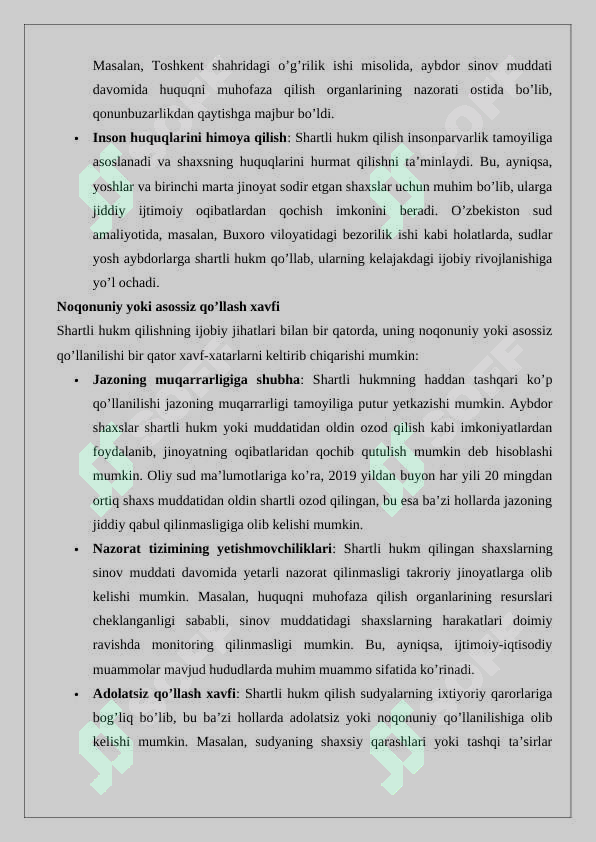 Masalan, Toshkent shahridagi o'g'rilik ishi misolida, aybdor sinov muddati davomida huquqni muhofaza qilish organlarining nazorati ostida bo'lib, qonunbuzarlikdan qaytishga majbur bo'ldi.

• Inson huquqlarini himoya qilish: Shartli hukm qilish insonparvarlik tamoyiliga asoslanadi va shaxsning huquqlarini hurmat qilishni ta'minlaydi. Bu, ayniqsa, yoshlar va birinchi marta jinoyat sodir etgan shaxslar uchun muhim bo'lib, ularga jiddiy ijtimoiy oqibatlardan qochish imkonini beradi. O'zbekiston sud amaliyotida, masalan, Buxoro viloyatidagi bezorilik ishi kabi holatlarda, sudlar yosh aybdorlarga shartli hukm qo'llab, ularning kelajakdagi ijobiy rivojlanishiga yo'l ochadi.

Noqonuniy yoki asossiz qo'llash xavfi

Shartli hukm qilishning ijobiy jihatlari bilan bir qatorda, uning noqonuniy yoki asossiz qo'llanilishi bir qator xavf-xatarlarni keltirib chiqarishi mumkin:

• Jazoning muqarrarligiga shubha: Shartli hukmning haddan tashqari ko'p qo'llanilishi jazoning muqarrarligi tamoyiliga putur yetkazishi mumkin. Aybdor shaxslar shartli hukm yoki muddatidan oldin ozod qilish kabi imkoniyatlardan foydalanib, jinoyatning oqibatlaridan qochib qutulish mumkin deb hisoblashi mumkin. Oliy sud ma'lumotlariga ko'ra, 2019 yildan buyon har yili 20 mingdan ortiq shaxs muddatidan oldin shartli ozod qilingan, bu esa ba'zi hollarda jazoning jiddiy qabul qilinmasligiga olib kelishi mumkin.

• Nazorat tizimining yetishmovchiliklari: Shartli hukm qilingan shaxslarning sinov muddati davomida yetarli nazorat qilinmasligi takroriy jinoyatlarga olib kelishi mumkin. Masalan, huquqni muhofaza qilish organlarining resurslari cheklanganligi sababli, sinov muddatidagi shaxslarning harakatlari doimiy ravishda monitoring qilinmasligi mumkin. Bu, ayniqsa, ijtimoiy-iqtisodiy muammolar mavjud hududlarda muhim muammo sifatida ko'rinadi.

• Adolatsiz qo'llash xavfi: Shartli hukm qilish sudyalarning ixtiyoriy qarorlariga bog'liq bo'lib, bu ba'zi hollarda adolatsiz yoki noqonuniy qo'llanilishiga olib kelishi mumkin. Masalan, sudyaning shaxsiy qarashlari yoki tashqi ta'sirlar